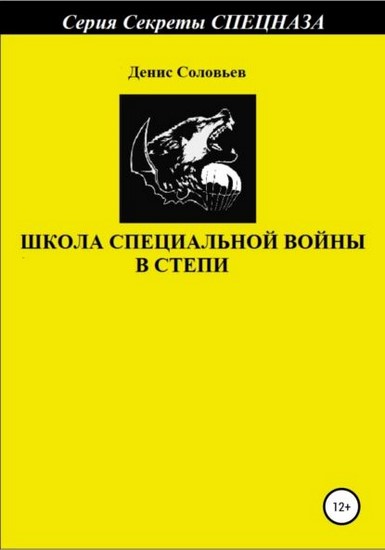 Серия Секреты СПЕЦНАЗА

Денис Соловьев

ШКОЛА СПЕЦИАЛЬНОЙ ВОЙНЫ В СТЕПИ

12+